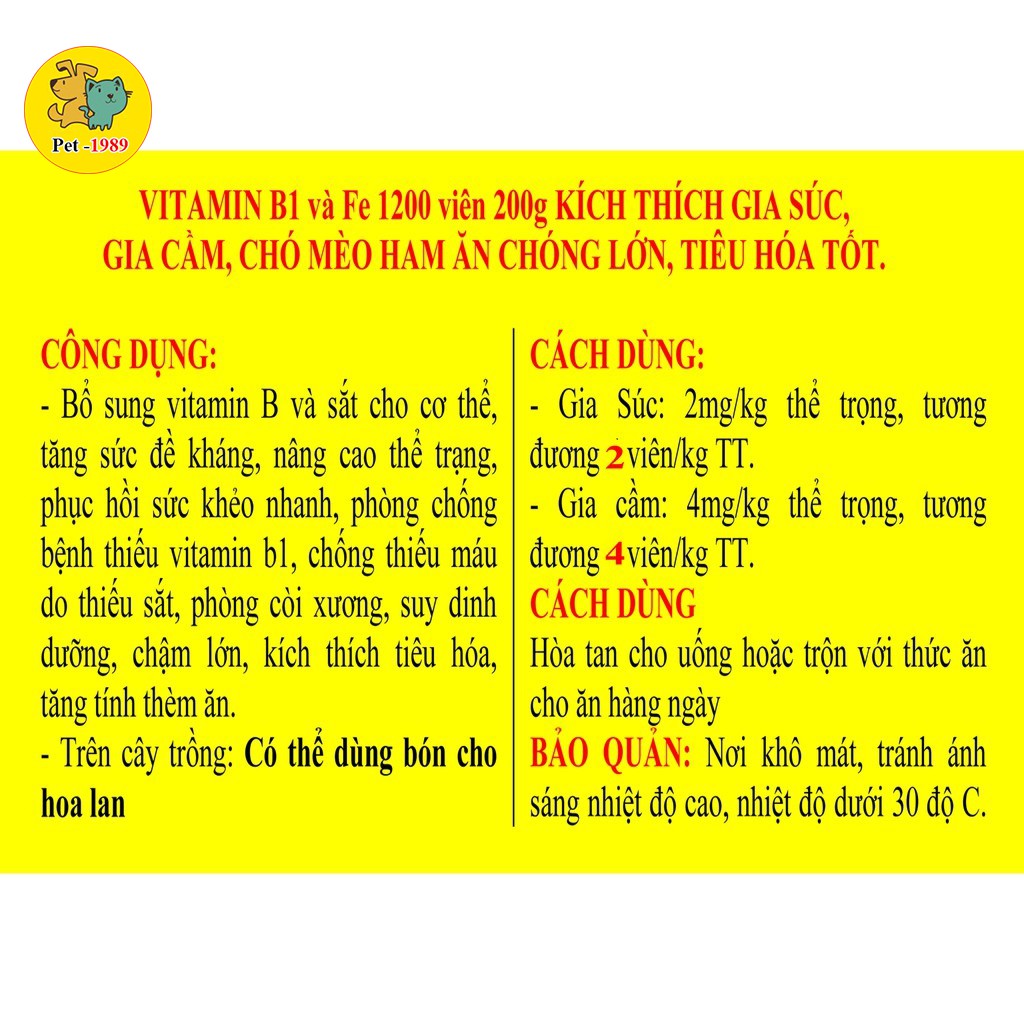 Pet -1989

VITAMIN B1 và Fe 1200 viên 200g KÍCH THÍCH GIA SÚC, GIA CẦM, CHÓ MÈO HAM ĂN CHÓNG LỚN, TIÊU HÓA TỐT.

CÔNG DỤNG:
- Bổ sung vitamin B và sắt cho cơ thể, tăng sức đề kháng, nâng cao thể trạng, phục hồi sức khẻo nhanh, phòng chống bệnh thiếu vitamin b1, chống thiếu máu do thiếu sắt, phòng còi xương, suy dinh dưỡng, chậm lớn, kích thích tiêu hóa, tăng tính thèm ăn.
- Trên cây trồng: Có thể dùng bón cho hoa lan

CÁCH DÙNG:
- Gia Súc: 2mg/kg thể trọng, tương đương 2 viên/kg TT.
- Gia cầm: 4mg/kg thể trọng, tương đương 4 viên/kg TT.
CÁCH DÙNG
Hòa tan cho uống hoặc trộn với thức ăn cho ăn hàng ngày
BẢO QUẢN: Nơi khô mát, tránh ánh sáng nhiệt độ cao, nhiệt độ dưới 30 độ C.